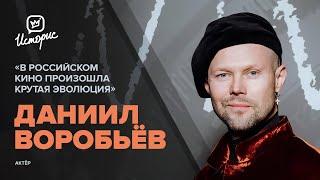 Историс

«В РОССИЙСКОМ КИНО ПРОИЗОШЛА КРУТАЯ ЭВОЛЮЦИЯ»

ДАНИИЛ ВОРОБЬЁВ

АКТЁР